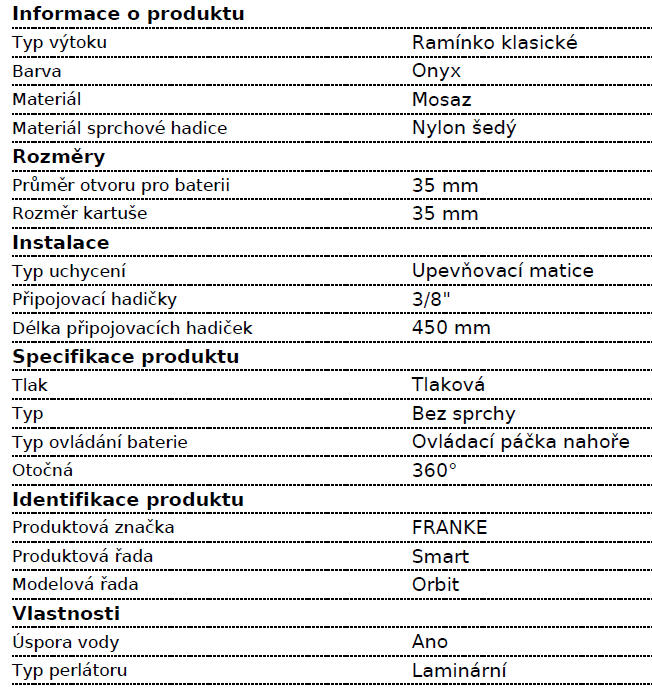 **Informace o produktu**

| | |
|---|---|
| Typ výtoku | Ramínko klasické |
| Barva | Onyx |
| Materiál | Mosaz |
| Materiál sprchové hadice | Nylon šedý |

**Rozměry**

| | |
|---|---|
| Průměr otvoru pro baterii | 35 mm |
| Rozměr kartuše | 35 mm |

**Instalace**

| | |
|---|---|
| Typ uchycení | Upevňovací matice |
| Připojovací hadičky | 3/8" |
| Délka připojovacích hadiček | 450 mm |

**Specifikace produktu**

| | |
|---|---|
| Tlak | Tlaková |
| Typ | Bez sprchy |
| Typ ovládání baterie | Ovládací páčka nahoře |
| Otočná | 360° |

**Identifikace produktu**

| | |
|---|---|
| Produktová značka | FRANKE |
| Produktová řada | Smart |
| Modelová řada | Orbit |

**Vlastnosti**

| | |
|---|---|
| Úspora vody | Ano |
| Typ perlátoru | Laminární |